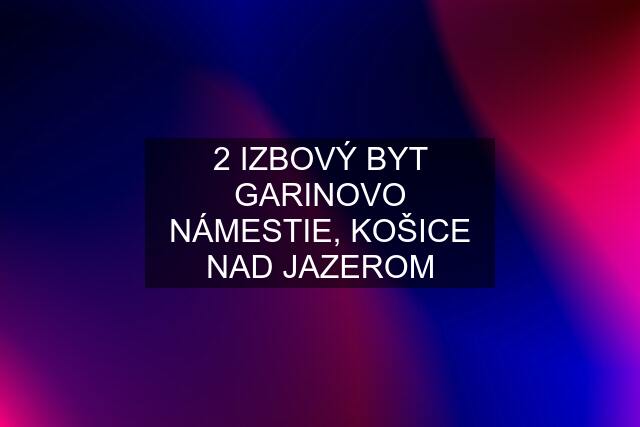 2 IZBOVÝ BYT GARINOVO NÁMESTIE, KOŠICE NAD JAZEROM